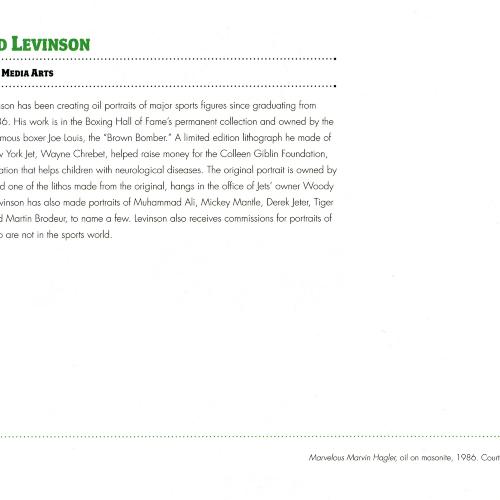 D LEVINSON

MEDIA ARTS

son has been creating oil portraits of major sports figures since graduating from 86. His work is in the Boxing Hall of Fame's permanent collection and owned by the mous boxer Joe Louis, the "Brown Bomber." A limited edition lithograph he made of w York Jet, Wayne Chrebet, helped raise money for the Colleen Giblin Foundation, ation that helps children with neurological diseases. The original portrait is owned by d one of the lithos made from the original, hangs in the office of Jets' owner Woody vinson has also made portraits of Muhammad Ali, Mickey Mantle, Derek Jeter, Tiger d Martin Brodeur, to name a few. Levinson also receives commissions for portraits of o are not in the sports world.

Marvelous Marvin Hagler, oil on masonite, 1986. Court